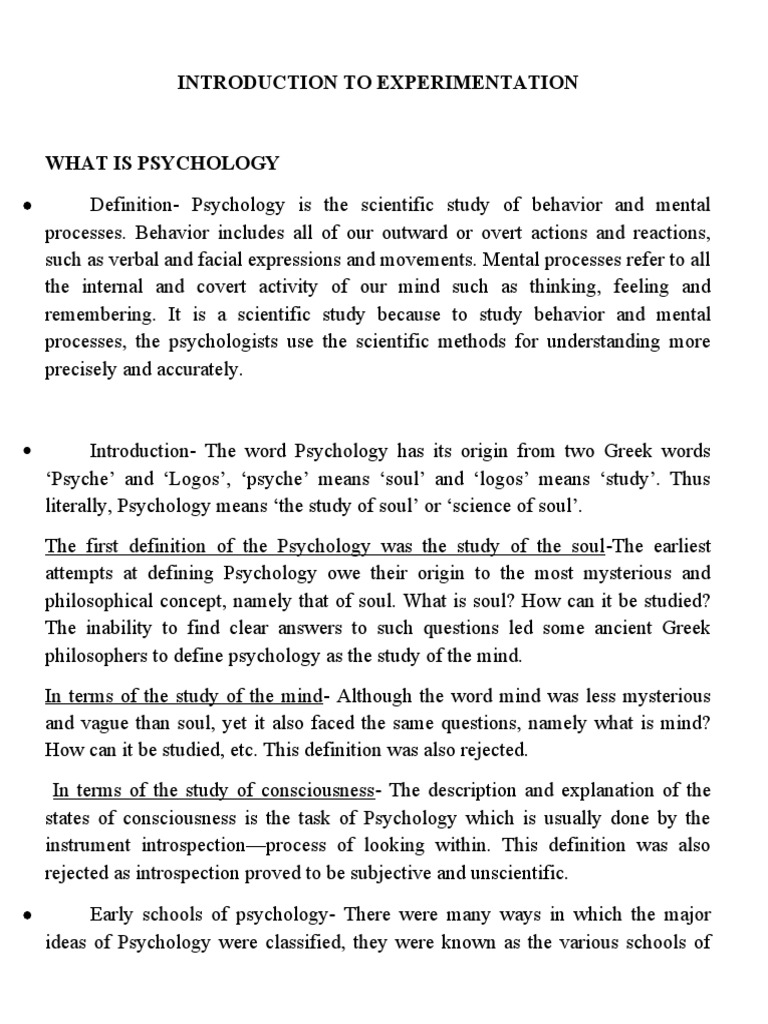 INTRODUCTION TO EXPERIMENTATION

WHAT IS PSYCHOLOGY

• Definition- Psychology is the scientific study of behavior and mental processes. Behavior includes all of our outward or overt actions and reactions, such as verbal and facial expressions and movements. Mental processes refer to all the internal and covert activity of our mind such as thinking, feeling and remembering. It is a scientific study because to study behavior and mental processes, the psychologists use the scientific methods for understanding more precisely and accurately.

• Introduction- The word Psychology has its origin from two Greek words 'Psyche' and 'Logos', 'psyche' means 'soul' and 'logos' means 'study'. Thus literally, Psychology means 'the study of soul' or 'science of soul'.

The first definition of the Psychology was the study of the soul-The earliest attempts at defining Psychology owe their origin to the most mysterious and philosophical concept, namely that of soul. What is soul? How can it be studied? The inability to find clear answers to such questions led some ancient Greek philosophers to define psychology as the study of the mind.

In terms of the study of the mind- Although the word mind was less mysterious and vague than soul, yet it also faced the same questions, namely what is mind? How can it be studied, etc. This definition was also rejected.

In terms of the study of consciousness- The description and explanation of the states of consciousness is the task of Psychology which is usually done by the instrument introspection—process of looking within. This definition was also rejected as introspection proved to be subjective and unscientific.

• Early schools of psychology- There were many ways in which the major ideas of Psychology were classified, they were known as the various schools of